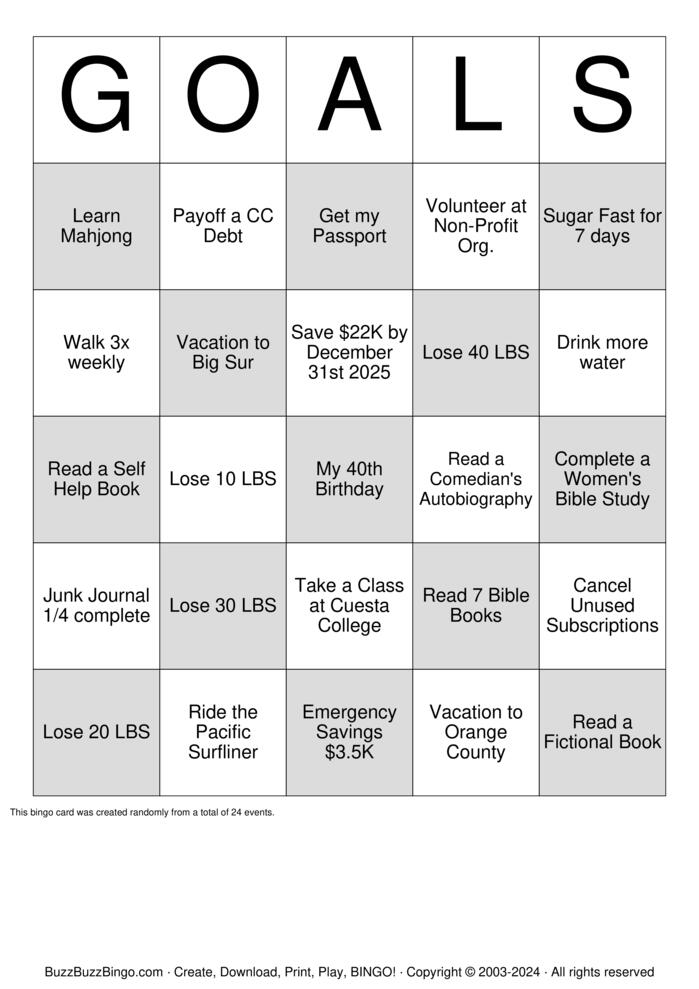 | G | O | A | L | S |
|---|---|---|---|---|
| Learn Mahjong | Payoff a CC Debt | Get my Passport | Volunteer at Non-Profit Org. | Sugar Fast for 7 days |
| Walk 3x weekly | Vacation to Big Sur | Save \$22K by December 31st 2025 | Lose 40 LBS | Drink more water |
| Read a Self Help Book | Lose 10 LBS | My 40th Birthday | Read a Comedian's Autobiography | Complete a Women's Bible Study |
| Junk Journal 1/4 complete | Lose 30 LBS | Take a Class at Cuesta College | Read 7 Bible Books | Cancel Unused Subscriptions |
| Lose 20 LBS | Ride the Pacific Surfliner | Emergency Savings \$3.5K | Vacation to Orange County | Read a Fictional Book |

This bingo card was created randomly from a total of 24 events.

BuzzBuzzBingo.com · Create, Download, Print, Play, BINGO! · Copyright © 2003-2024 · All rights reserved